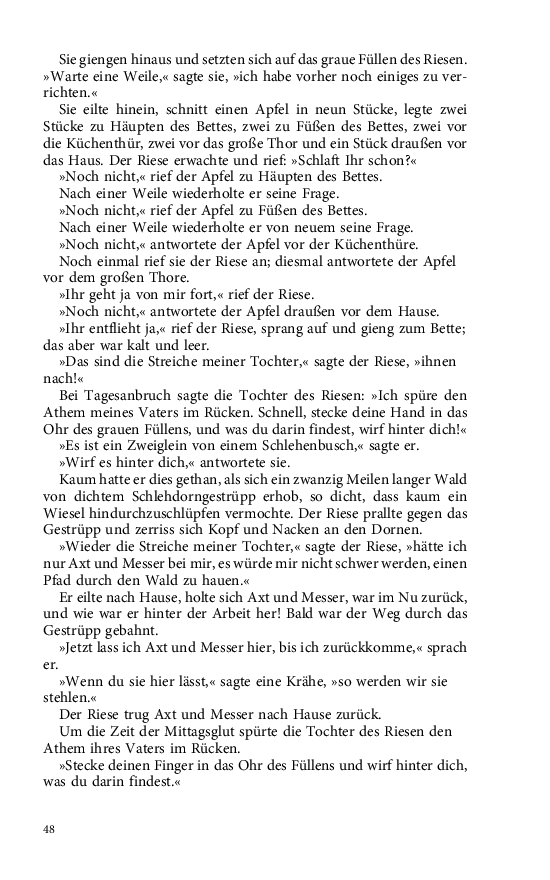 Sie giengen hinaus und setzten sich auf das graue Füllen des Riesen. »Warte eine Weile,« sagte sie, »ich habe vorher noch einiges zu verrichten.«

Sie eilte hinein, schnitt einen Apfel in neun Stücke, legte zwei Stücke zu Häupten des Bettes, zwei zu Füßen des Bettes, zwei vor die Küchenthür, zwei vor das große Thor und ein Stück draußen vor das Haus. Der Riese erwachte und rief: »Schlaft Ihr schon?«

»Noch nicht,« rief der Apfel zu Häupten des Bettes.

Nach einer Weile wiederholte er seine Frage.

»Noch nicht,« rief der Apfel zu Füßen des Bettes.

Nach einer Weile wiederholte er von neuem seine Frage.

»Noch nicht,« antwortete der Apfel vor der Küchenthüre.

Noch einmal rief sie der Riese an; diesmal antwortete der Apfel vor dem großen Thore.

»Ihr geht ja von mir fort,« rief der Riese.

»Noch nicht,« antwortete der Apfel draußen vor dem Hause.

»Ihr entflieht ja,« rief der Riese, sprang auf und gieng zum Bette; das aber war kalt und leer.

»Das sind die Streiche meiner Tochter,« sagte der Riese, »ihnen nach!«

Bei Tagesanbruch sagte die Tochter des Riesen: »Ich spüre den Athem meines Vaters im Rücken. Schnell, stecke deine Hand in das Ohr des grauen Füllens, und was du darin findest, wirf hinter dich!«

»Es ist ein Zweiglein von einem Schlehenbusch,« sagte er.

»Wirf es hinter dich,« antwortete sie.

Kaum hatte er dies gethan, als sich ein zwanzig Meilen langer Wald von dichtem Schlehdorngestrüpp erhob, so dicht, dass kaum ein Wiesel hindurchzuschlüpfen vermochte. Der Riese prallte gegen das Gestrüpp und zerriss sich Kopf und Nacken an den Dornen.

»Wieder die Streiche meiner Tochter,« sagte der Riese, »hätte ich nur Axt und Messer bei mir, es würde mir nicht schwer werden, einen Pfad durch den Wald zu hauen.«

Er eilte nach Hause, holte sich Axt und Messer, war im Nu zurück, und wie war er hinter der Arbeit her! Bald war der Weg durch das Gestrüpp gebahnt.

»Jetzt lass ich Axt und Messer hier, bis ich zurückkomme,« sprach er.

»Wenn du sie hier lässt,« sagte eine Krähe, »so werden wir sie stehlen.«

Der Riese trug Axt und Messer nach Hause zurück.

Um die Zeit der Mittagsglut spürte die Tochter des Riesen den Athem ihres Vaters im Rücken.

»Stecke deinen Finger in das Ohr des Füllens und wirf hinter dich, was du darin findest.«

48